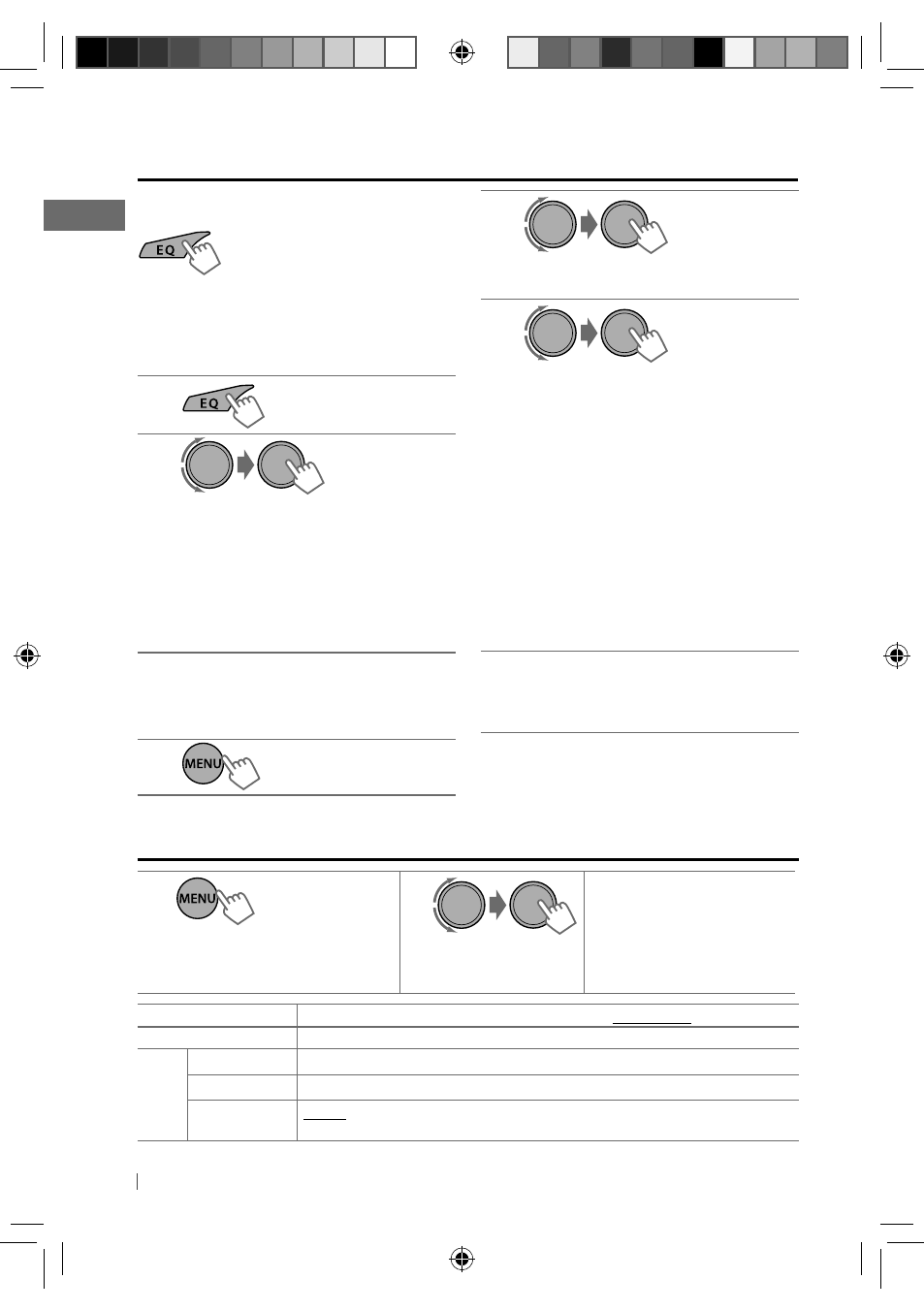 EQ

EQ

MENU

MENU